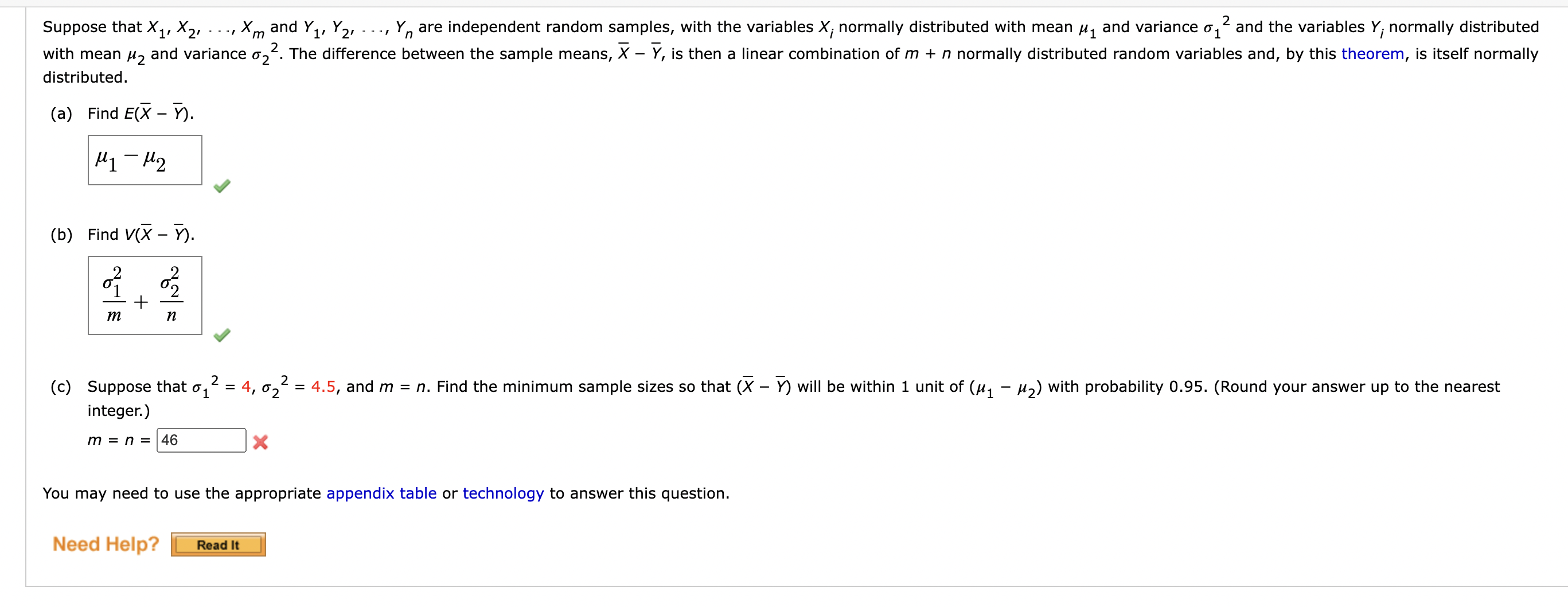 Suppose that $X_1, X_2, \ldots, X_m$ and $Y_1, Y_2, \ldots, Y_n$ are independent random samples, with the variables $X_i$ normally distributed with mean $\mu_1$ and variance $\sigma_1^2$ and the variables $Y_i$ normally distributed with mean $\mu_2$ and variance $\sigma_2^2$. The difference between the sample means, $\overline{X} - \overline{Y}$, is then a linear combination of $m + n$ normally distributed random variables and, by this theorem, is itself normally distributed.

(a) Find $E(\overline{X} - \overline{Y})$.

$\mu_1 - \mu_2$

(b) Find $V(\overline{X} - \overline{Y})$.

$\frac{\sigma_1^2}{m} + \frac{\sigma_2^2}{n}$

(c) Suppose that $\sigma_1^2 = 4$, $\sigma_2^2 = 4.5$, and $m = n$. Find the minimum sample sizes so that $(\overline{X} - \overline{Y})$ will be within 1 unit of $(\mu_1 - \mu_2)$ with probability 0.95. (Round your answer up to the nearest integer.)

$m = n =$ 46

You may need to use the appropriate appendix table or technology to answer this question.

Need Help? Read It